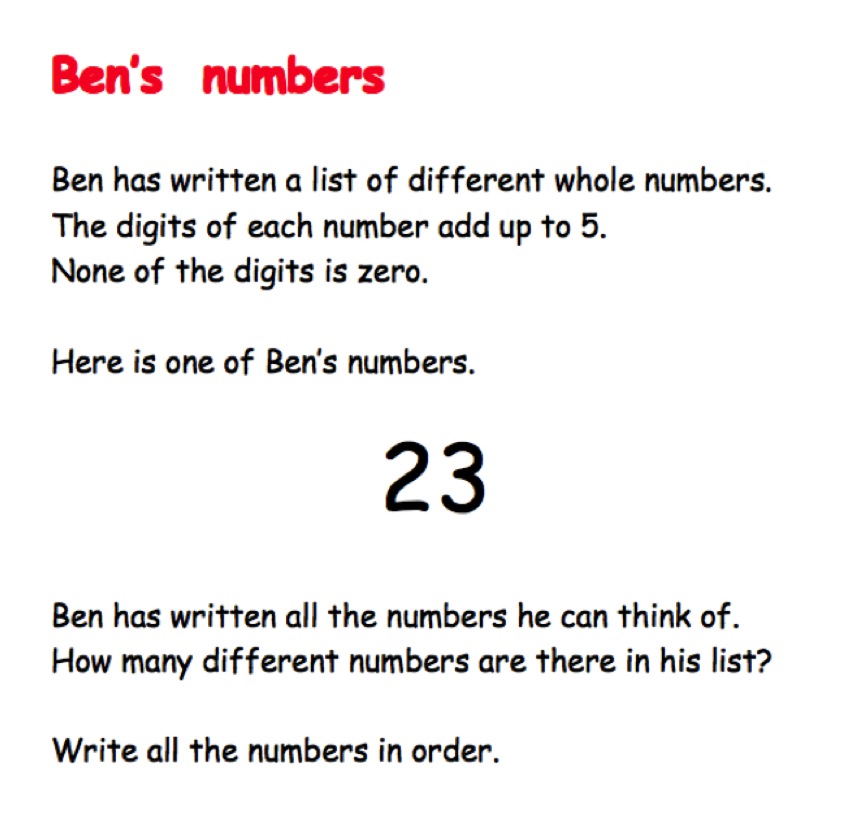 Ben's numbers

Ben has written a list of different whole numbers.
The digits of each number add up to 5.
None of the digits is zero.

Here is one of Ben's numbers.

23

Ben has written all the numbers he can think of.
How many different numbers are there in his list?

Write all the numbers in order.